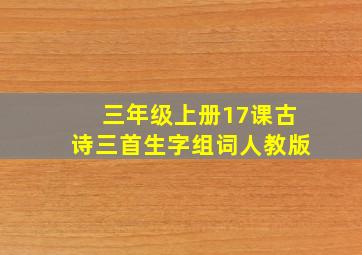 三年级上册17课古诗三首生字组词人教版